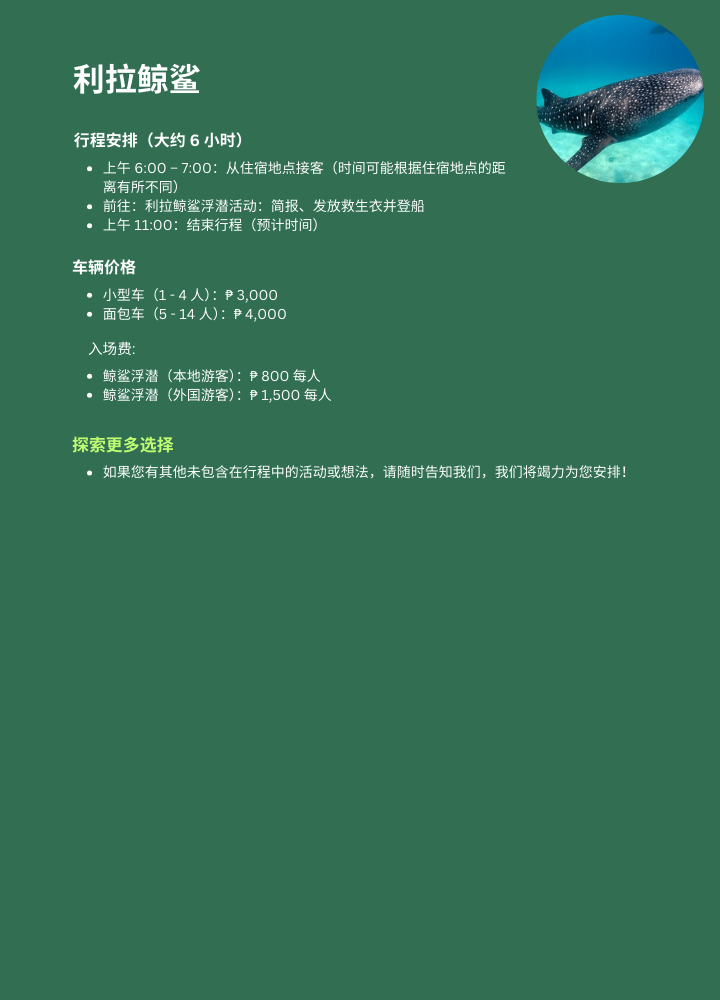 利拉鲸鲨

行程安排（大约 6 小时）

- 上午 6:00 – 7:00：从住宿地点接客（时间可能根据住宿地点的距离有所不同）
- 前往：利拉鲸鲨浮潜活动：简报、发放救生衣并登船
- 上午 11:00：结束行程（预计时间）

车辆价格

- 小型车（1 - 4 人）：₱ 3,000
- 面包车（5 - 14 人）：₱ 4,000

入场费:

- 鲸鲨浮潜（本地游客）：₱ 800 每人
- 鲸鲨浮潜（外国游客）：₱ 1,500 每人

探索更多选择

- 如果您有其他未包含在行程中的活动或想法，请随时告知我们，我们将竭力为您安排！